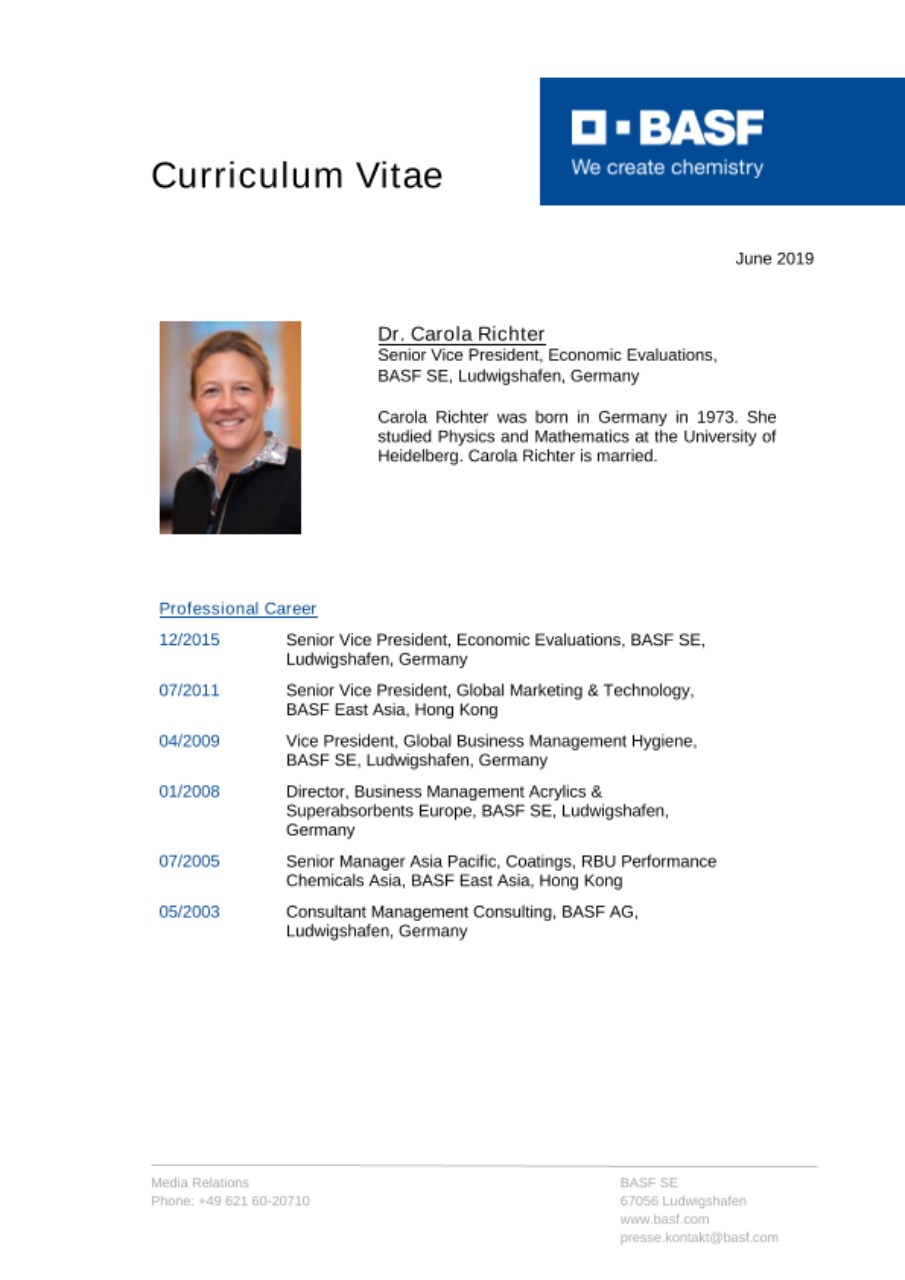 Curriculum Vitae

BASF
We create chemistry

June 2019

Dr. Carola Richter
Senior Vice President, Economic Evaluations, BASF SE, Ludwigshafen, Germany

Carola Richter was born in Germany in 1973. She studied Physics and Mathematics at the University of Heidelberg. Carola Richter is married.

Professional Career

| | |
|---|---|
| 12/2015 | Senior Vice President, Economic Evaluations, BASF SE, Ludwigshafen, Germany |
| 07/2011 | Senior Vice President, Global Marketing & Technology, BASF East Asia, Hong Kong |
| 04/2009 | Vice President, Global Business Management Hygiene, BASF SE, Ludwigshafen, Germany |
| 01/2008 | Director, Business Management Acrylics & Superabsorbents Europe, BASF SE, Ludwigshafen, Germany |
| 07/2005 | Senior Manager Asia Pacific, Coatings, RBU Performance Chemicals Asia, BASF East Asia, Hong Kong |
| 05/2003 | Consultant Management Consulting, BASF AG, Ludwigshafen, Germany |

Media Relations
Phone: +49 621 60-20710

BASF SE
67056 Ludwigshafen
www.basf.com
presse.kontakt@basf.com